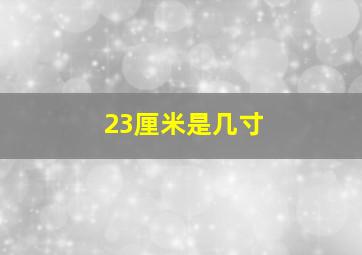 23厘米是几寸